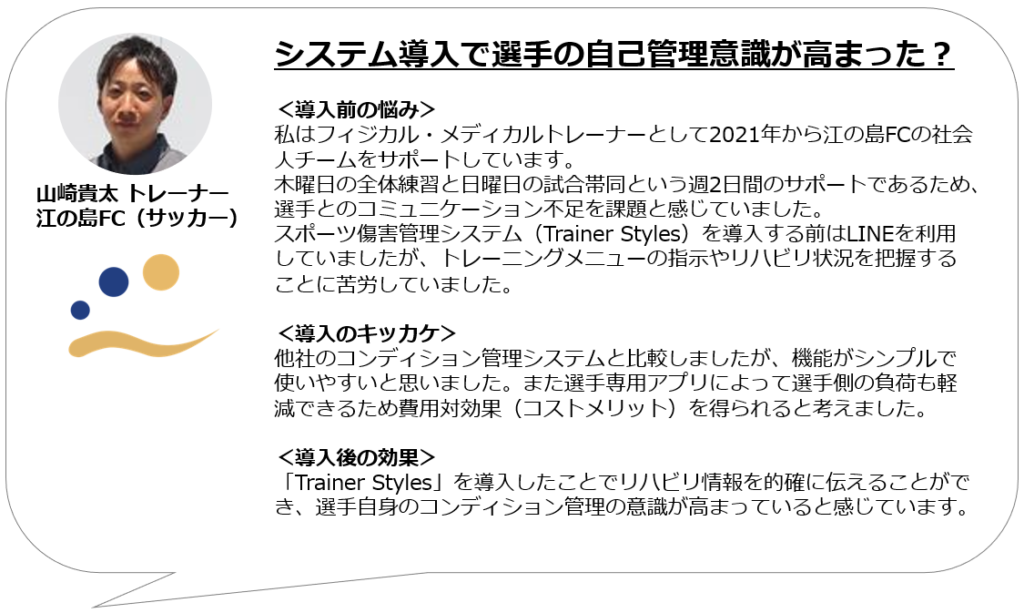 山崎貴太 トレーナー
江の島FC（サッカー）

システム導入で選手の自己管理意識が高まった？

＜導入前の悩み＞
私はフィジカル・メディカルトレーナーとして2021年から江の島FCの社会人チームをサポートしています。
木曜日の全体練習と日曜日の試合帯同という週2日間のサポートであるため、選手とのコミュニケーション不足を課題と感じていました。
スポーツ傷害管理システム（Trainer Styles）を導入する前はLINEを利用していましたが、トレーニングメニューの指示やリハビリ状況を把握することに苦労していました。

＜導入のキッカケ＞
他社のコンディション管理システムと比較しましたが、機能がシンプルで使いやすいと思いました。また選手専用アプリによって選手側の負荷も軽減できるため費用対効果（コストメリット）を得られると考えました。

＜導入後の効果＞
「Trainer Styles」を導入したことでリハビリ情報を的確に伝えることができ、選手自身のコンディション管理の意識が高まっていると感じています。